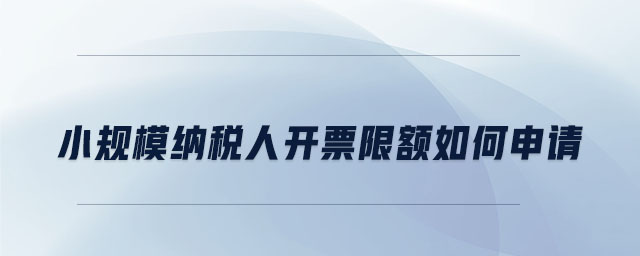 小规模纳税人开票限额如何申请